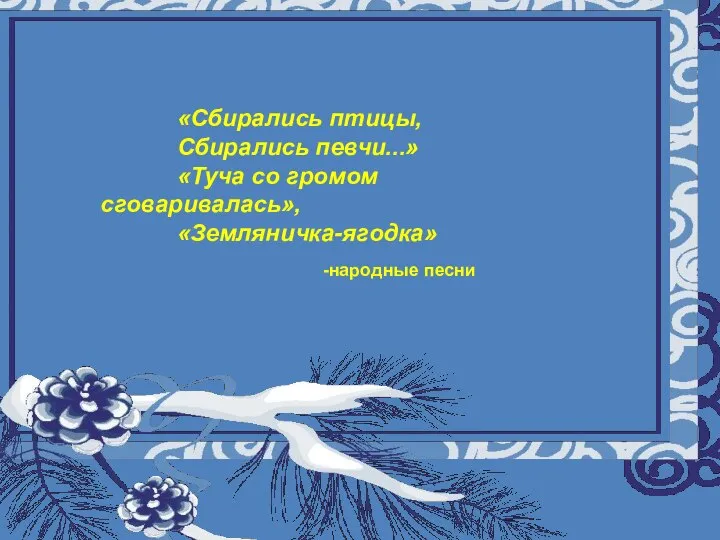 «Сбирались птицы,
Сбирались певчи...»
«Туча со громом сговаривалась»,
«Земляничка-ягодка»

-народные песни